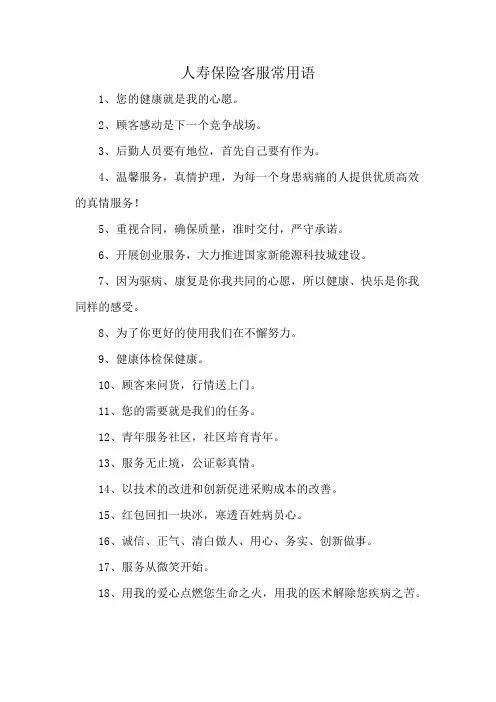 人寿保险客服常用语

1、您的健康就是我的心愿。

2、顾客感动是下一个竞争战场。

3、后勤人员要有地位，首先自己要有作为。

4、温馨服务，真情护理，为每一个身患病痛的人提供优质高效的真情服务！

5、重视合同，确保质量，准时交付，严守承诺。

6、开展创业服务，大力推进国家新能源科技城建设。

7、因为驱病、康复是你我共同的心愿，所以健康、快乐是你我同样的感受。

8、为了你更好的使用我们在不懈努力。

9、健康体检保健康。

10、顾客来问货，行情送上门。

11、您的需要就是我们的任务。

12、青年服务社区，社区培育青年。

13、服务无止境，公证彰真情。

14、以技术的改进和创新促进采购成本的改善。

15、红包回扣一块冰，寒透百姓病员心。

16、诚信、正气、清白做人、用心、务实、创新做事。

17、服务从微笑开始。

18、用我的爱心点燃您生命之火，用我的医术解除您疾病之苦。